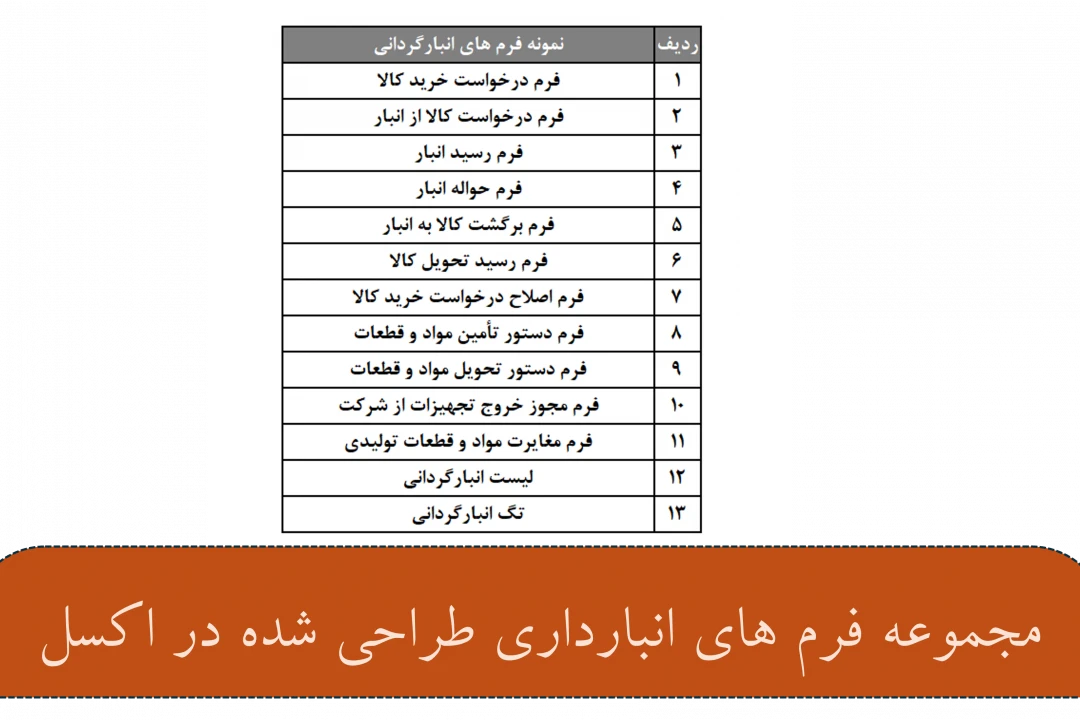 | ردیف | نمونه فرم های انبارگردانی |
|---|---|
| ۱ | فرم درخواست خرید کالا |
| ۲ | فرم درخواست کالا از انبار |
| ۳ | فرم رسید انبار |
| ۴ | فرم حواله انبار |
| ۵ | فرم برگشت کالا به انبار |
| ۶ | فرم رسید تحویل کالا |
| ۷ | فرم اصلاح درخواست خرید کالا |
| ۸ | فرم دستور تأمین مواد و قطعات |
| ۹ | فرم دستور تحویل مواد و قطعات |
| ۱۰ | فرم مجوز خروج تجهیزات از شرکت |
| ۱۱ | فرم مغایرت مواد و قطعات تولیدی |
| ۱۲ | لیست انبارگردانی |
| ۱۳ | تگ انبارگردانی |

مجموعه فرم های انبارداری طراحی شده در اکسل